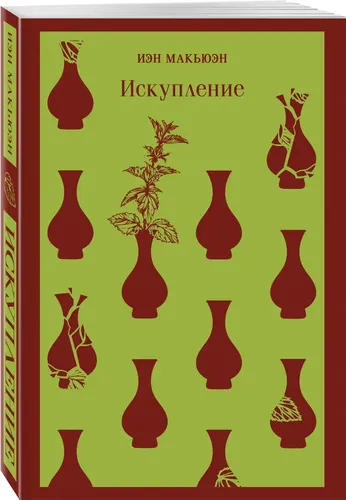 ИЭН МАКЬЮЭН

Искупление

ИЭН МАКЬЮЭН

ИСКУПЛЕНИЕ